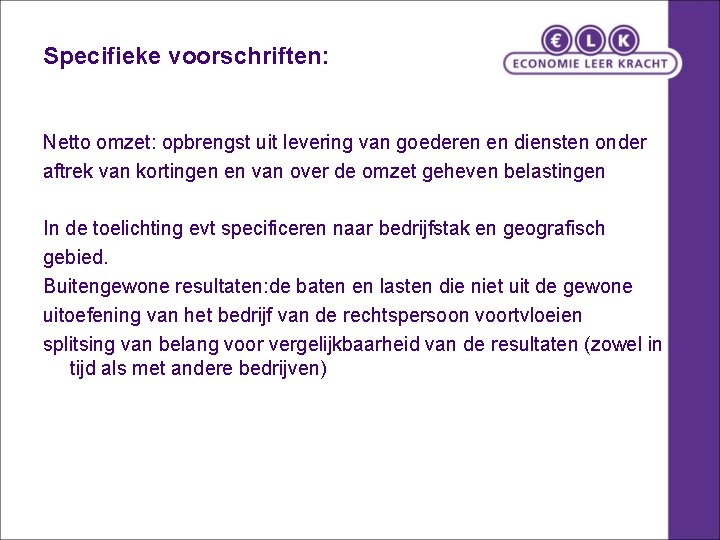 Specifieke voorschriften:

€ L K
ECONOMIE LEER KRACHT

Netto omzet: opbrengst uit levering van goederen en diensten onder aftrek van kortingen en van over de omzet geheven belastingen

In de toelichting evt specificeren naar bedrijfstak en geografisch gebied.

Buitengewone resultaten:de baten en lasten die niet uit de gewone uitoefening van het bedrijf van de rechtspersoon voortvloeien

splitsing van belang voor vergelijkbaarheid van de resultaten (zowel in tijd als met andere bedrijven)